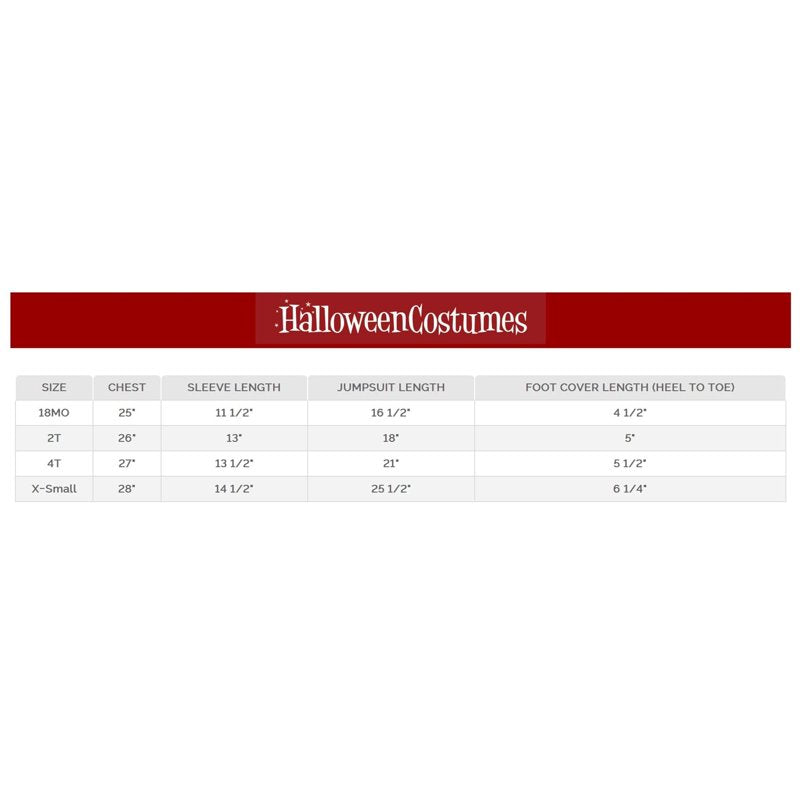 HalloweenCostumes

| SIZE | CHEST | SLEEVE LENGTH | JUMPSUIT LENGTH | FOOT COVER LENGTH (HEEL TO TOE) |
|---|---|---|---|---|
| 18MO | 25" | 11 1/2" | 16 1/2" | 4 1/2" |
| 2T | 26" | 13" | 18" | 5" |
| 4T | 27" | 13 1/2" | 21" | 5 1/2" |
| X-Small | 28" | 14 1/2" | 25 1/2" | 6 1/4" |